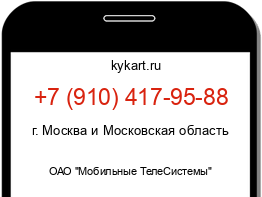 kykart.ru

+7 (910) 417-95-88

г. Москва и Московская область

ОАО "Мобильные ТелеСистемы"